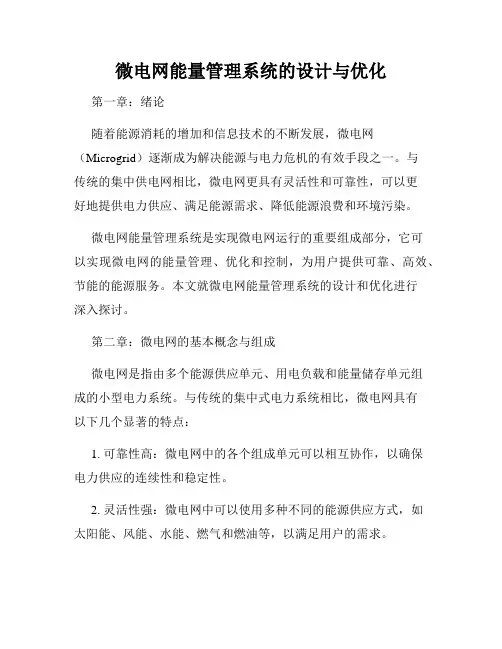 微电网能量管理系统的设计与优化

第一章：绪论

随着能源消耗的增加和信息技术的不断发展，微电网（Microgrid）逐渐成为解决能源与电力危机的有效手段之一。与传统的集中供电网相比，微电网更具有灵活性和可靠性，可以更好地提供电力供应、满足能源需求、降低能源浪费和环境污染。

微电网能量管理系统是实现微电网运行的重要组成部分，它可以实现微电网的能量管理、优化和控制，为用户提供可靠、高效、节能的能源服务。本文就微电网能量管理系统的设计和优化进行深入探讨。

第二章：微电网的基本概念与组成

微电网是指由多个能源供应单元、用电负载和能量储存单元组成的小型电力系统。与传统的集中式电力系统相比，微电网具有以下几个显著的特点：

1. 可靠性高：微电网中的各个组成单元可以相互协作，以确保电力供应的连续性和稳定性。

2. 灵活性强：微电网中可以使用多种不同的能源供应方式，如太阳能、风能、水能、燃气和燃油等，以满足用户的需求。